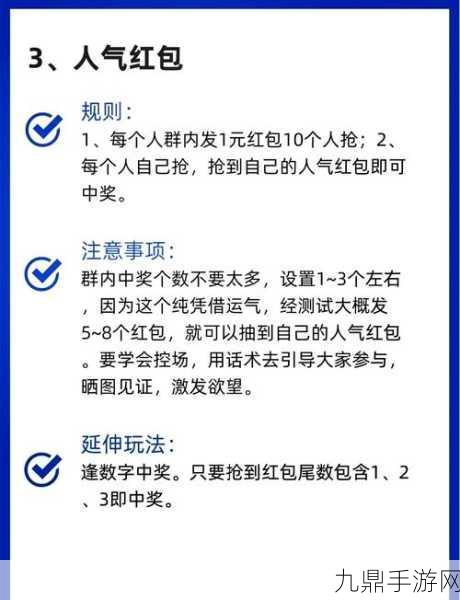 3、人气红包

规则:
1、每个人群内发1元红包10个人抢；2、每个人自己抢，抢到自己的人气红包即可中奖。

注意事项:
群内中奖个数不要太多，设置1~3个左右，因为这个纯凭借运气，经测试大概发5~8个红包，就可以抽到自己的人气红包。要学会控场，用话术去引导大家参与，晒图见证，激发欲望。

延伸玩法:
逢数字中奖。只要抢到红包尾数包含1、2、3即中奖。

九鼎手游网